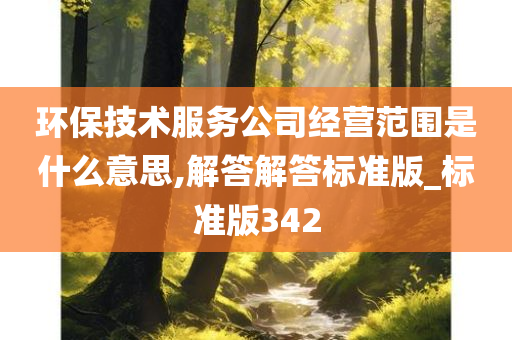 环保技术服务公司经营范围是什么意思,解答解答标准版_标准版342